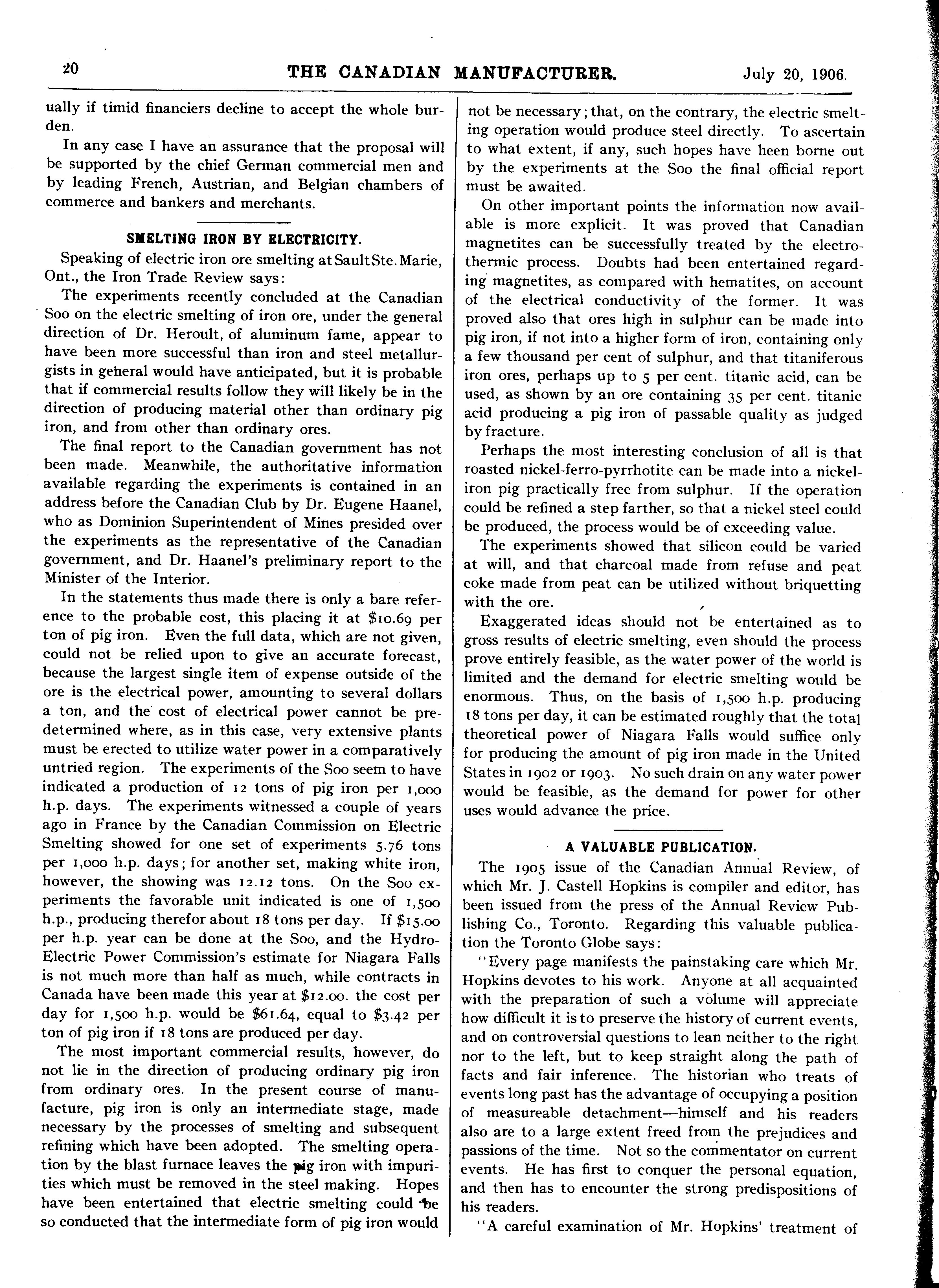 20 THE CANADIAN MANUFACTURER. July 20, 1906.

ually if timid financiers decline to accept the whole burden.

In any case I have an assurance that the proposal will be supported by the chief German commercial men and by leading French, Austrian, and Belgian chambers of commerce and bankers and merchants.

SMELTING IRON BY ELECTRICITY.

Speaking of electric iron ore smelting at Sault Ste. Marie, Ont., the Iron Trade Review says:

The experiments recently concluded at the Canadian Soo on the electric smelting of iron ore, under the general direction of Dr. Heroult, of aluminum fame, appear to have been more successful than iron and steel metallurgists in general would have anticipated, but it is probable that if commercial results follow they will likely be in the direction of producing material other than ordinary pig iron, and from other than ordinary ores.

The final report to the Canadian government has not been made. Meanwhile, the authoritative information available regarding the experiments is contained in an address before the Canadian Club by Dr. Eugene Haanel, who as Dominion Superintendent of Mines presided over the experiments as the representative of the Canadian government, and Dr. Haanel's preliminary report to the Minister of the Interior.

In the statements thus made there is only a bare reference to the probable cost, this placing it at $10.69 per ton of pig iron. Even the full data, which are not given, could not be relied upon to give an accurate forecast, because the largest single item of expense outside of the ore is the electrical power, amounting to several dollars a ton, and the cost of electrical power cannot be predetermined where, as in this case, very extensive plants must be erected to utilize water power in a comparatively untried region. The experiments of the Soo seem to have indicated a production of 12 tons of pig iron per 1,000 h.p. days. The experiments witnessed a couple of years ago in France by the Canadian Commission on Electric Smelting showed for one set of experiments 5.76 tons per 1,000 h.p. days; for another set, making white iron, however, the showing was 12.12 tons. On the Soo experiments the favorable unit indicated is one of 1,500 h.p., producing therefor about 18 tons per day. If $15.00 per h.p. year can be done at the Soo, and the Hydro-Electric Power Commission's estimate for Niagara Falls is not much more than half as much, while contracts in Canada have been made this year at $12.00. the cost per day for 1,500 h.p. would be $61.64, equal to $3.42 per ton of pig iron if 18 tons are produced per day.

The most important commercial results, however, do not lie in the direction of producing ordinary pig iron from ordinary ores. In the present course of manufacture, pig iron is only an intermediate stage, made necessary by the processes of smelting and subsequent refining which have been adopted. The smelting operation by the blast furnace leaves the pig iron with impurities which must be removed in the steel making. Hopes have been entertained that electric smelting could be so conducted that the intermediate form of pig iron would not be necessary; that, on the contrary, the electric smelting operation would produce steel directly. To ascertain to what extent, if any, such hopes have heen borne out by the experiments at the Soo the final official report must be awaited.

On other important points the information now available is more explicit. It was proved that Canadian magnetites can be successfully treated by the electrothermic process. Doubts had been entertained regarding magnetites, as compared with hematites, on account of the electrical conductivity of the former. It was proved also that ores high in sulphur can be made into pig iron, if not into a higher form of iron, containing only a few thousand per cent of sulphur, and that titaniferous iron ores, perhaps up to 5 per cent. titanic acid, can be used, as shown by an ore containing 35 per cent. titanic acid producing a pig iron of passable quality as judged by fracture.

Perhaps the most interesting conclusion of all is that roasted nickel-ferro-pyrrhotite can be made into a nickel-iron pig practically free from sulphur. If the operation could be refined a step farther, so that a nickel steel could be produced, the process would be of exceeding value.

The experiments showed that silicon could be varied at will, and that charcoal made from refuse and peat coke made from peat can be utilized without briquetting with the ore.

Exaggerated ideas should not be entertained as to gross results of electric smelting, even should the process prove entirely feasible, as the water power of the world is limited and the demand for electric smelting would be enormous. Thus, on the basis of 1,500 h.p. producing 18 tons per day, it can be estimated roughly that the total theoretical power of Niagara Falls would suffice only for producing the amount of pig iron made in the United States in 1902 or 1903. No such drain on any water power would be feasible, as the demand for power for other uses would advance the price.

A VALUABLE PUBLICATION.

The 1905 issue of the Canadian Annual Review, of which Mr. J. Castell Hopkins is compiler and editor, has been issued from the press of the Annual Review Publishing Co., Toronto. Regarding this valuable publication the Toronto Globe says:

"Every page manifests the painstaking care which Mr. Hopkins devotes to his work. Anyone at all acquainted with the preparation of such a volume will appreciate how difficult it is to preserve the history of current events, and on controversial questions to lean neither to the right nor to the left, but to keep straight along the path of facts and fair inference. The historian who treats of events long past has the advantage of occupying a position of measureable detachment—himself and his readers also are to a large extent freed from the prejudices and passions of the time. Not so the commentator on current events. He has first to conquer the personal equation, and then has to encounter the strong predispositions of his readers.

"A careful examination of Mr. Hopkins' treatment of